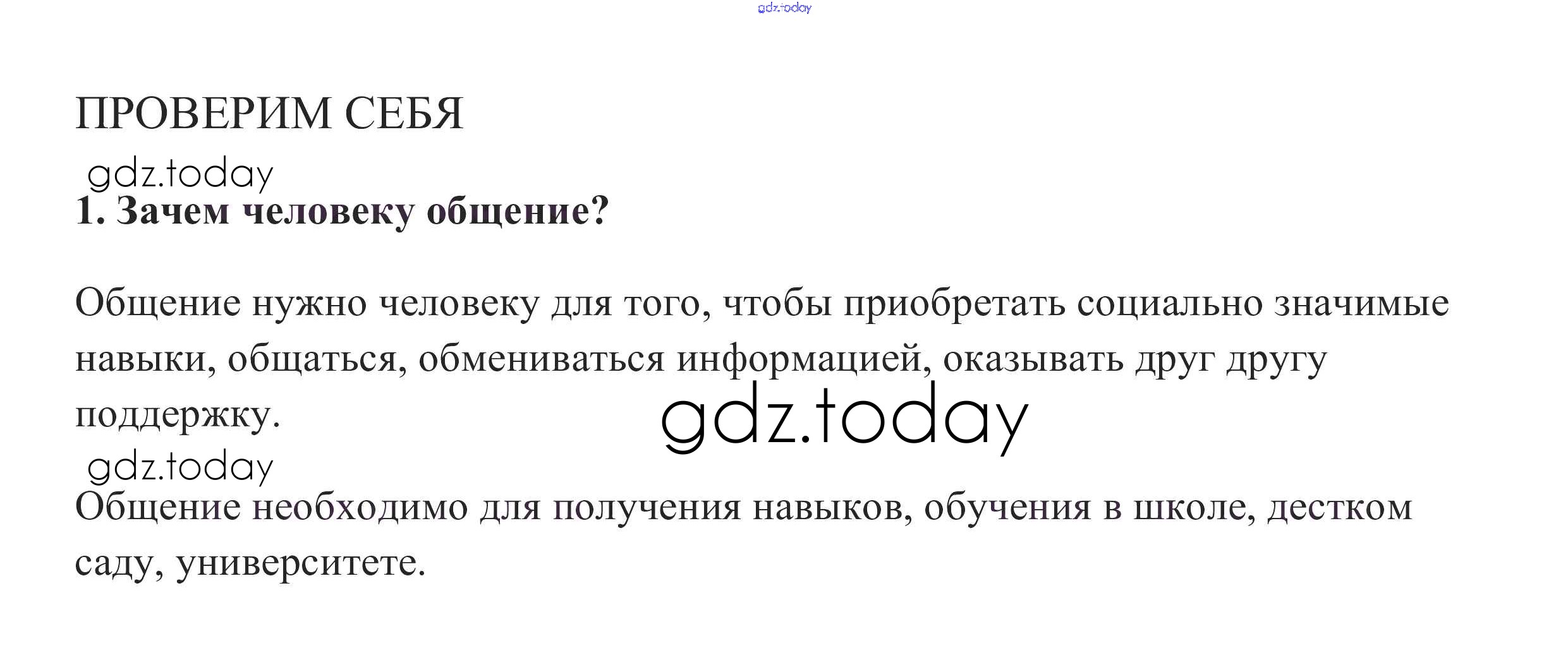 ПРОВЕРИМ СЕБЯ

1. Зачем человеку общение?

Общение нужно человеку для того, чтобы приобретать социально значимые навыки, общаться, обмениваться информацией, оказывать друг другу поддержку.

Общение необходимо для получения навыков, обучения в школе, дестком саду, университете.

gdz.today